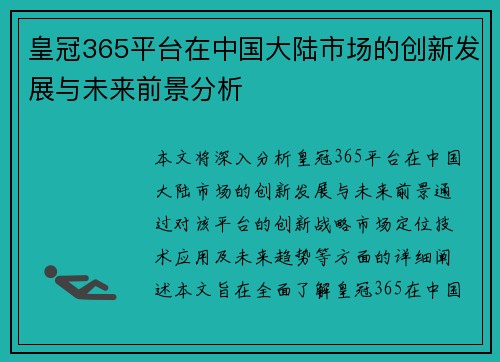 皇冠365平台在中国大陆市场的创新发展与未来前景分析

本文将深入分析皇冠365平台在中国大陆市场的创新发展与未来前景通过对该平台的创新战略市场定位技术应用及未来趋势等方面的详细阐述本文旨在全面了解皇冠365在中国